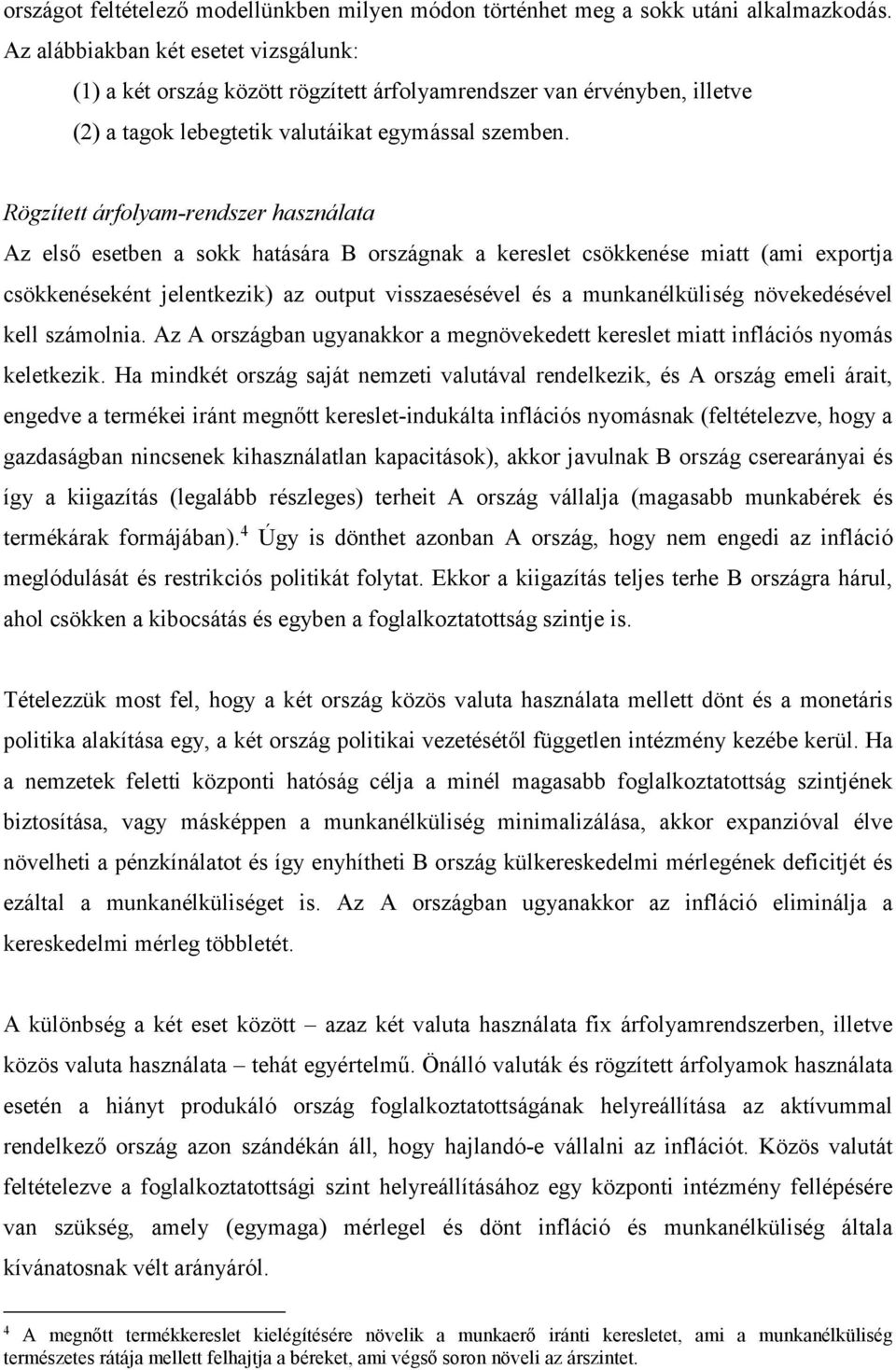 országot feltételező modellünkben milyen módon történhet meg a sokk utáni alkalmazkodás. Az alábbiakban két esetet vizsgálunk:

(1) a két ország között rögzített árfolyamrendszer van érvényben, illetve

(2) a tagok lebegtetik valutáikat egymással szemben.

Rögzített árfolyam-rendszer használata

Az első esetben a sokk hatására B országnak a kereslet csökkenése miatt (ami exportja csökkenéseként jelentkezik) az output visszaesésével és a munkanélküliség növekedésével kell számolnia. Az A országban ugyanakkor a megnövekedett kereslet miatt inflációs nyomás keletkezik. Ha mindkét ország saját nemzeti valutával rendelkezik, és A ország emeli árait, engedve a termékei iránt megnőtt kereslet-indukálta inflációs nyomásnak (feltételezve, hogy a gazdaságban nincsenek kihasználatlan kapacitások), akkor javulnak B ország cserearányai és így a kiigazítás (legalább részleges) terheit A ország vállalja (magasabb munkabérek és termékárak formájában).$^4$ Úgy is dönthet azonban A ország, hogy nem engedi az infláció meglódulását és restrikciós politikát folytat. Ekkor a kiigazítás teljes terhe B országra hárul, ahol csökken a kibocsátás és egyben a foglalkoztatottság szintje is.

Tételezzük most fel, hogy a két ország közös valuta használata mellett dönt és a monetáris politika alakítása egy, a két ország politikai vezetésétől független intézmény kezébe kerül. Ha a nemzetek feletti központi hatóság célja a minél magasabb foglalkoztatottság szintjének biztosítása, vagy másképpen a munkanélküliség minimalizálása, akkor expanzióval élve növelheti a pénzkínálatot és így enyhítheti B ország külkereskedelmi mérlegének deficitjét és ezáltal a munkanélküliséget is. Az A országban ugyanakkor az infláció eliminálja a kereskedelmi mérleg többletét.

A különbség a két eset között – azaz két valuta használata fix árfolyamrendszerben, illetve közös valuta használata – tehát egyértelmű. Önálló valuták és rögzített árfolyamok használata esetén a hiányt produkáló ország foglalkoztatottságának helyreállítása az aktívummal rendelkező ország azon szándékán áll, hogy hajlandó-e vállalni az inflációt. Közös valutát feltételezve a foglalkoztatottsági szint helyreállításához egy központi intézmény fellépésére van szükség, amely (egymaga) mérlegel és dönt infláció és munkanélküliség általa kívánatosnak vélt arányáról.

$^4$ A megnőtt termékkereslet kielégítésére növelik a munkaerő iránti keresletet, ami a munkanélküliség természetes rátája mellett felhajtja a béreket, ami végső soron növeli az árszintet.